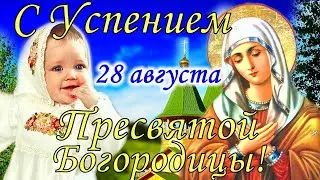 С Успением

28 августа

Пресвятой Богородицы!